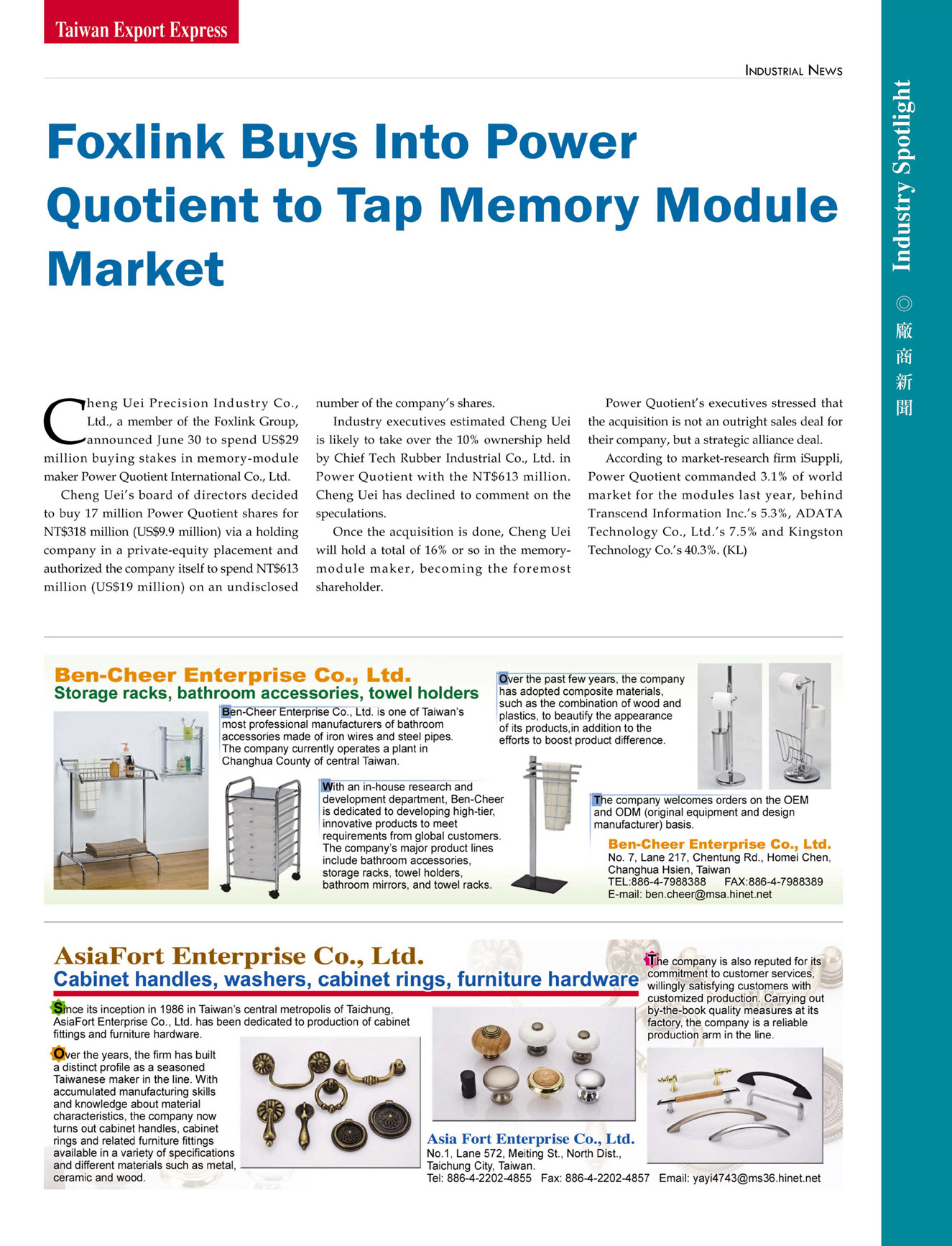 Taiwan Export Express

INDUSTRIAL NEWS

Industry Spotlight ◎ 廠商新聞

Foxlink Buys Into Power Quotient to Tap Memory Module Market

Cheng Uei Precision Industry Co., Ltd., a member of the Foxlink Group, announced June 30 to spend US$29 million buying stakes in memory-module maker Power Quotient International Co., Ltd.

Cheng Uei's board of directors decided to buy 17 million Power Quotient shares for NT$318 million (US$9.9 million) via a holding company in a private-equity placement and authorized the company itself to spend NT$613 million (US$19 million) on an undisclosed number of the company's shares.

Industry executives estimated Cheng Uei is likely to take over the 10% ownership held by Chief Tech Rubber Industrial Co., Ltd. in Power Quotient with the NT$613 million. Cheng Uei has declined to comment on the speculations.

Once the acquisition is done, Cheng Uei will hold a total of 16% or so in the memory-module maker, becoming the foremost shareholder.

Power Quotient's executives stressed that the acquisition is not an outright sales deal for their company, but a strategic alliance deal.

According to market-research firm iSuppli, Power Quotient commanded 3.1% of world market for the modules last year, behind Transcend Information Inc.'s 5.3%, ADATA Technology Co., Ltd.'s 7.5% and Kingston Technology Co.'s 40.3%. (KL)

Ben-Cheer Enterprise Co., Ltd.
Storage racks, bathroom accessories, towel holders

Ben-Cheer Enterprise Co., Ltd. is one of Taiwan's most professional manufacturers of bathroom accessories made of iron wires and steel pipes. The company currently operates a plant in Changhua County of central Taiwan.

With an in-house research and development department, Ben-Cheer is dedicated to developing high-tier, innovative products to meet requirements from global customers. The company's major product lines include bathroom accessories, storage racks, towel holders, bathroom mirrors, and towel racks.

Over the past few years, the company has adopted composite materials, such as the combination of wood and plastics, to beautify the appearance of its products,in addition to the efforts to boost product difference.

The company welcomes orders on the OEM and ODM (original equipment and design manufacturer) basis.

Ben-Cheer Enterprise Co., Ltd.
No. 7, Lane 217, Chentung Rd., Homei Chen, Changhua Hsien, Taiwan
TEL:886-4-7988388 FAX:886-4-7988389
E-mail: ben.cheer@msa.hinet.net

AsiaFort Enterprise Co., Ltd.
Cabinet handles, washers, cabinet rings, furniture hardware

Since its inception in 1986 in Taiwan's central metropolis of Taichung, AsiaFort Enterprise Co., Ltd. has been dedicated to production of cabinet fittings and furniture hardware.

Over the years, the firm has built a distinct profile as a seasoned Taiwanese maker in the line. With accumulated manufacturing skills and knowledge about material characteristics, the company now turns out cabinet handles, cabinet rings and related furniture fittings available in a variety of specifications and different materials such as metal, ceramic and wood.

The company is also reputed for its commitment to customer services, willingly satisfying customers with customized production. Carrying out by-the-book quality measures at its factory, the company is a reliable production arm in the line.

Asia Fort Enterprise Co., Ltd.
No.1, Lane 572, Meiting St., North Dist., Taichung City, Taiwan.
Tel: 886-4-2202-4855 Fax: 886-4-2202-4857 Email: yayi4743@ms36.hinet.net